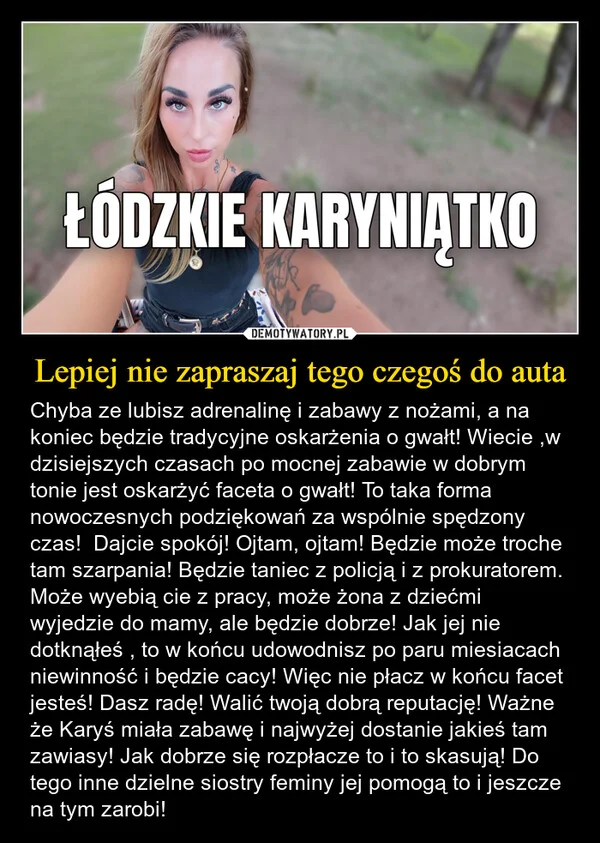 ŁÓDZKIE KARYNIĄTKO

DEMOTYWATORY.PL

Lepiej nie zapraszaj tego czegoś do auta

Chyba ze lubisz adrenalinę i zabawy z nożami, a na koniec będzie tradycyjne oskarżenia o gwałt! Wiecie ,w dzisiejszych czasach po mocnej zabawie w dobrym tonie jest oskarżyć faceta o gwałt! To taka forma nowoczesnych podziękowań za wspólnie spędzony czas! Dajcie spokój! Ojtam, ojtam! Będzie może troche tam szarpania! Będzie taniec z policją i z prokuratorem. Może wyebią cie z pracy, może żona z dziećmi wyjedzie do mamy, ale będzie dobrze! Jak jej nie dotknąłeś , to w końcu udowodnisz po paru miesiacach niewinność i będzie cacy! Więc nie płacz w końcu facet jesteś! Dasz radę! Walić twoją dobrą reputację! Ważne że Karyś miała zabawę i najwyżej dostanie jakieś tam zawiasy! Jak dobrze się rozpłacze to i to skasują! Do tego inne dzielne siostry feminy jej pomogą to i jeszcze na tym zarobi!